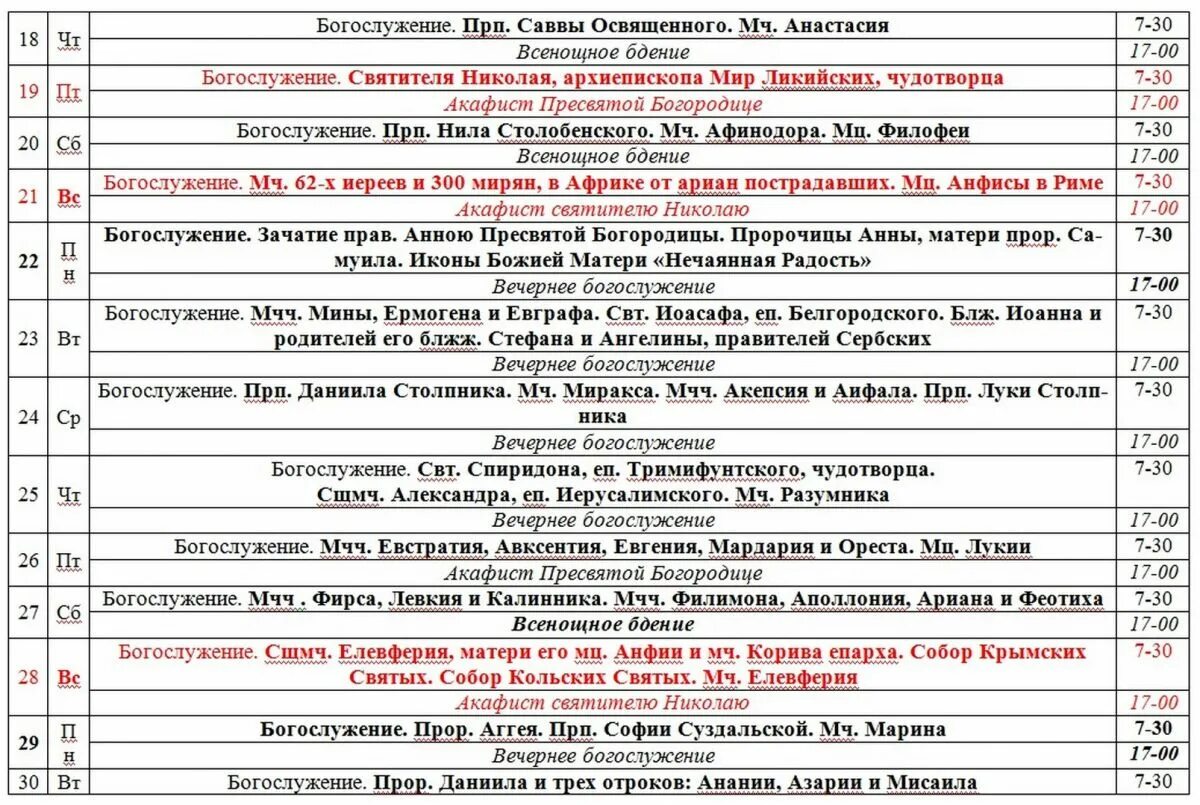 | 18 | Чт | Богослужение. Прп. Саввы Освященного. Мч. Анастасия | 7-30 |
|---|---|---|---|
| | | Всенощное бдение | 17-00 |
| 19 | Пт | Богослужение. Святителя Николая, архиепископа Мир Ликийских, чудотворца | 7-30 |
| | | Акафист Пресвятой Богородице | 17-00 |
| 20 | Сб | Богослужение. Прп. Нила Столобенского. Мч. Афинодора. Мц. Филофеи | 7-30 |
| | | Всенощное бдение | 17-00 |
| 21 | Вс | Богослужение. Мч. 62-х иереев и 300 мирян, в Африке от ариан пострадавших. Мц. Анфисы в Риме | 7-30 |
| | | Акафист святителю Николаю | 17-00 |
| 22 | Пн | Богослужение. Зачатие прав. Анною Пресвятой Богородицы. Пророчицы Анны, матери прор. Самуила. Иконы Божией Матери «Нечаянная Радость» | 7-30 |
| | | Вечернее богослужение | 17-00 |
| 23 | Вт | Богослужение. Мчч. Мины, Ермогена и Евграфа. Свт. Иоасафа, еп. Белгородского. Блж. Иоанна и родителей его блжж. Стефана и Ангелины, правителей Сербских | 7-30 |
| | | Вечернее богослужение | 17-00 |
| 24 | Ср | Богослужение. Прп. Даниила Столпника. Мч. Миракса. Мчч. Акепсия и Аифала. Прп. Луки Столпника | 7-30 |
| | | Вечернее богослужение | 17-00 |
| 25 | Чт | Богослужение. Свт. Спиридона, еп. Тримифунтского, чудотворца. Сщмч. Александра, еп. Иерусалимского. Мч. Разумника | 7-30 |
| | | Вечернее богослужение | 17-00 |
| 26 | Пт | Богослужение. Мчч. Евстратия, Авксентия, Евгения, Мардария и Ореста. Мц. Лукии | 7-30 |
| | | Акафист Пресвятой Богородице | 17-00 |
| 27 | Сб | Богослужение. Мчч . Фирса, Левкия и Калинника. Мчч. Филимона, Аполлония, Ариана и Феотиха | 7-30 |
| | | Всенощное бдение | 17-00 |
| 28 | Вс | Богослужение. Сщмч. Елевферия, матери его мц. Анфии и мч. Корива епарха. Собор Крымских Святых. Собор Кольских Святых. Мч. Елевферия | 7-30 |
| | | Акафист святителю Николаю | 17-00 |
| 29 | Пн | Богослужение. Прор. Аггея. Прп. Софии Суздальской. Мч. Марина | 7-30 |
| | | Вечернее богослужение | 17-00 |
| 30 | Вт | Богослужение. Прор. Даниила и трех отроков: Анании, Азарии и Мисаила | 7-30 |